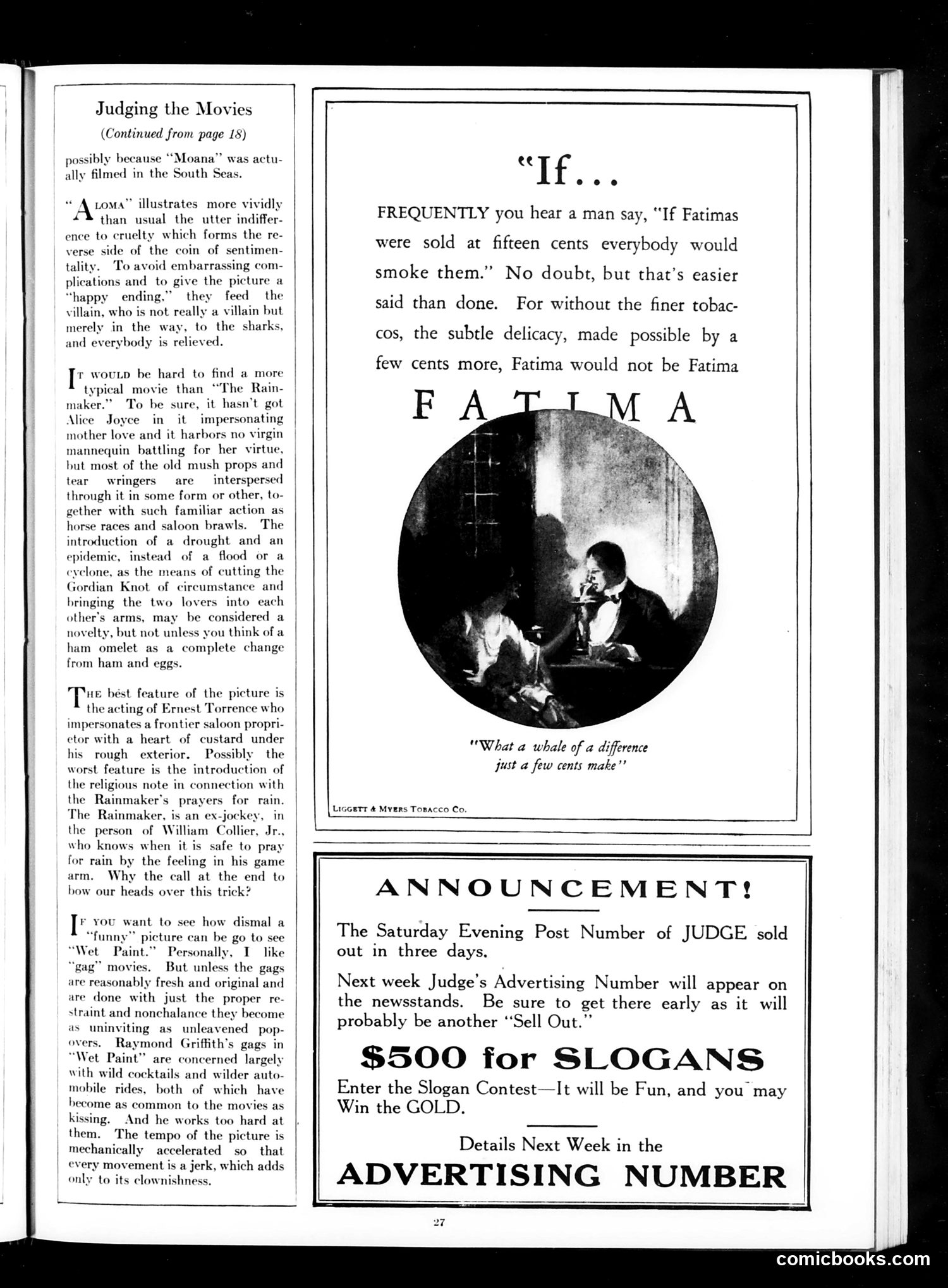 Judging the Movies

(Continued from page 18)

possibly because "Moana" was actually filmed in the South Seas.

"ALOMA" illustrates more vividly than usual the utter indifference to cruelty which forms the reverse side of the coin of sentimentality. To avoid embarrassing complications and to give the picture a "happy ending," they feed the villain, who is not really a villain but merely in the way, to the sharks, and everybody is relieved.

IT WOULD be hard to find a more typical movie than "The Rainmaker." To be sure, it hasn't got Alice Joyce in it impersonating mother love and it harbors no virgin mannequin battling for her virtue, but most of the old mush props and tear wringers are interspersed through it in some form or other, together with such familiar action as horse races and saloon brawls. The introduction of a drought and an epidemic, instead of a flood or a cyclone, as the means of cutting the Gordian Knot of circumstance and bringing the two lovers into each other's arms, may be considered a novelty, but not unless you think of a ham omelet as a complete change from ham and eggs.

THE best feature of the picture is the acting of Ernest Torrence who impersonates a frontier saloon proprietor with a heart of custard under his rough exterior. Possibly the worst feature is the introduction of the religious note in connection with the Rainmaker's prayers for rain. The Rainmaker, is an ex-jockey, in the person of William Collier, Jr., who knows when it is safe to pray for rain by the feeling in his game arm. Why the call at the end to bow our heads over this trick?

IF YOU want to see how dismal a "funny" picture can be go to see "Wet Paint." Personally, I like "gag" movies. But unless the gags are reasonably fresh and original and are done with just the proper restraint and nonchalance they become as uninviting as unleavened popovers. Raymond Griffith's gags in "Wet Paint" are concerned largely with wild cocktails and wilder automobile rides, both of which have become as common to the movies as kissing. And he works too hard at them. The tempo of the picture is mechanically accelerated so that every movement is a jerk, which adds only to its clownishness.

"If...

FREQUENTLY you hear a man say, "If Fatimas were sold at fifteen cents everybody would smoke them." No doubt, but that's easier said than done. For without the finer tobaccos, the subtle delicacy, made possible by a few cents more, Fatima would not be Fatima

FATIMA

"What a whale of a difference just a few cents make"

LIGGETT & MYERS TOBACCO CO.

ANNOUNCEMENT!

The Saturday Evening Post Number of JUDGE sold out in three days.

Next week Judge's Advertising Number will appear on the newsstands. Be sure to get there early as it will probably be another "Sell Out."

$500 for SLOGANS

Enter the Slogan Contest—It will be Fun, and you may Win the GOLD.

Details Next Week in the

ADVERTISING NUMBER

27

comicbooks.com